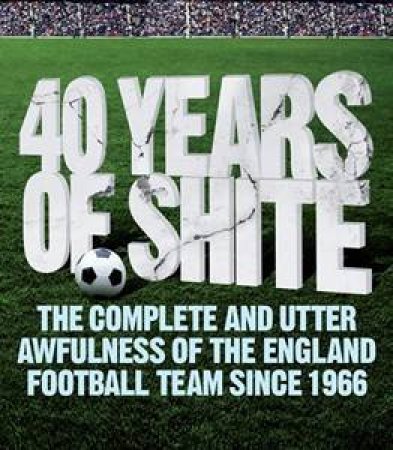 40 YEARS OF SHITE

THE COMPLETE AND UTTER AWFULNESS OF THE ENGLAND FOOTBALL TEAM SINCE 1966